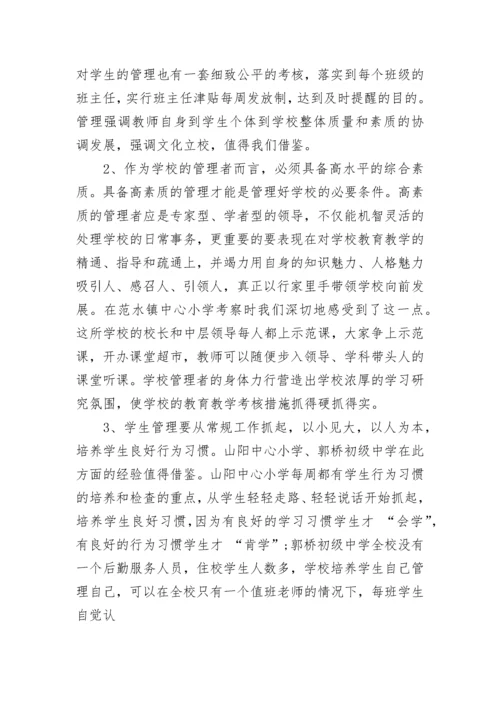 对学生的管理也有一套细致公平的考核，落实到每个班级的班主任，实行班主任津贴每周发放制，达到及时提醒的目的。管理强调教师自身到学生个体到学校整体质量和素质的协调发展，强调文化立校，值得我们借鉴。

2、作为学校的管理者而言，必须具备高水平的综合素质。具备高素质的管理才能是管理好学校的必要条件。高素质的管理者应是专家型、学者型的领导，不仅能机智灵活的处理学校的日常事务，更重要的要表现在对学校教育教学的精通、指导和疏通上，并竭力用自身的知识魅力、人格魅力吸引人、感召人、引领人，真正以行家里手带领学校向前发展。在范水镇中心小学考察时我们深切地感受到了这一点。这所学校的校长和中层领导每人都上示范课，大家争上示范课，开办课堂超市，教师可以随便步入领导、学科带头人的课堂听课。学校管理者的身体力行营造出学校浓厚的学习研究氛围，使学校的教育教学考核措施抓得硬抓得实。

3、学生管理要从常规工作抓起，以小见大，以人为本，培养学生良好行为习惯。山阳中心小学、郭桥初级中学在此方面的经验值得借鉴。山阳中心小学每周都有学生行为习惯的培养和检查的重点，从学生轻轻走路、轻轻说话开始抓起，培养学生良好习惯，因为有良好的学习习惯学生才 “会学”，有良好的行为习惯学生才 “肯学”；郭桥初级中学全校没有一个后勤服务人员，住校学生人数多，学校培养学生自己管理自己，可以在全校只有一个值班老师的情况下，每班学生自觉认